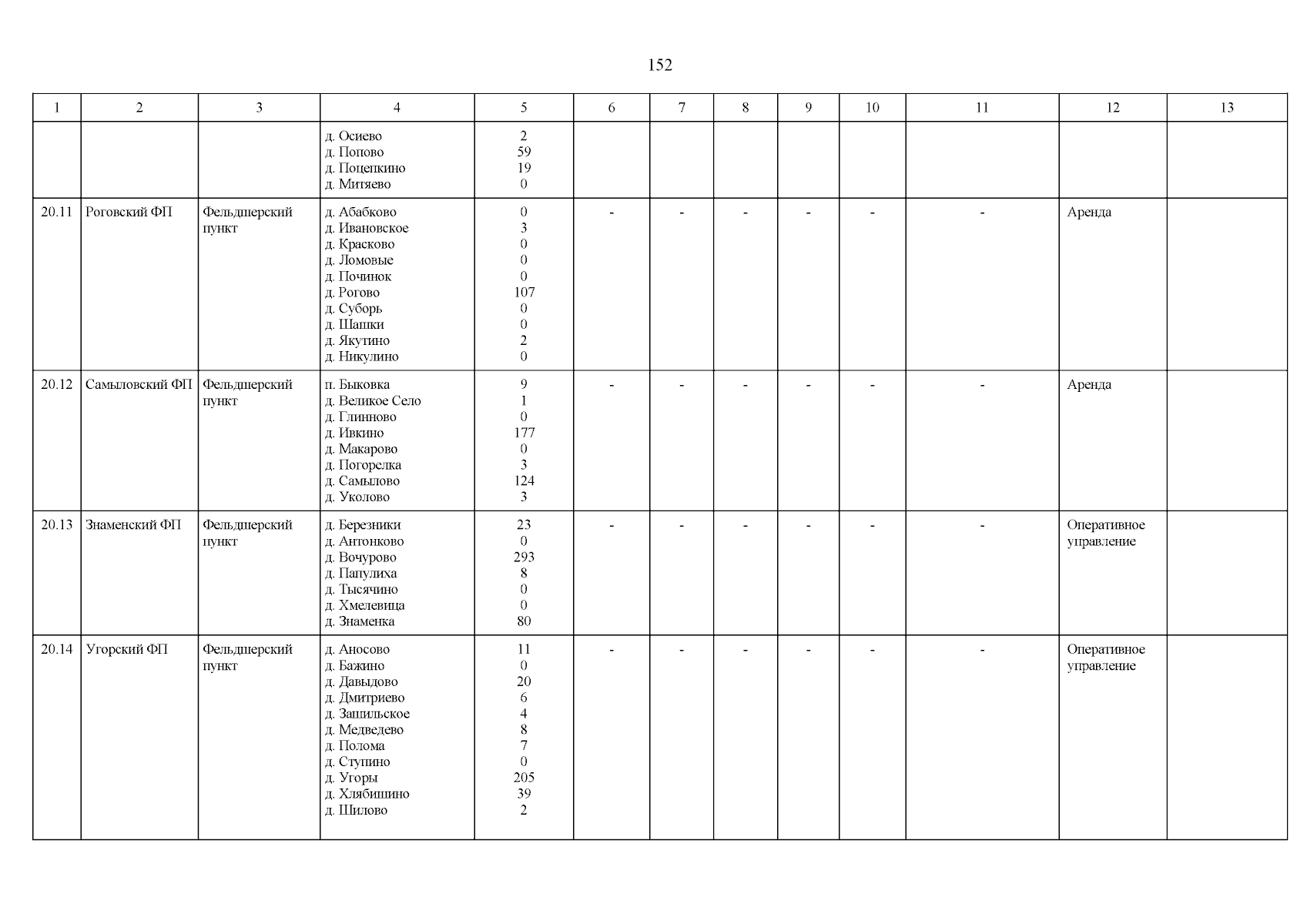 152

| 1 | 2 | 3 | 4 | 5 | 6 | 7 | 8 | 9 | 10 | 11 | 12 | 13 |
|---|---|---|---|---|---|---|---|---|---|---|---|---|
| | | | д. Осиево<br>д. Попово<br>д. Поцепкино<br>д. Митяево | 2<br>59<br>19<br>0 | | | | | | | | |
| 20.11 | Роговский ФП | Фельдшерский пункт | д. Абабково<br>д. Ивановское<br>д. Красково<br>д. Ломовые<br>д. Починок<br>д. Рогово<br>д. Суборь<br>д. Шапки<br>д. Якутино<br>д. Никулино | 0<br>3<br>0<br>0<br>0<br>107<br>0<br>0<br>2<br>0 | - | - | - | - | - | - | Аренда | |
| 20.12 | Самыловский ФП | Фельдшерский пункт | п. Быковка<br>д. Великое Село<br>д. Глинново<br>д. Ивкино<br>д. Макарово<br>д. Погорелка<br>д. Самылово<br>д. Уколово | 9<br>1<br>0<br>177<br>0<br>3<br>124<br>3 | - | - | - | - | - | - | Аренда | |
| 20.13 | Знаменский ФП | Фельдшерский пункт | д. Березники<br>д. Антонково<br>д. Вочурово<br>д. Папулиха<br>д. Тысячино<br>д. Хмелевица<br>д. Знаменка | 23<br>0<br>293<br>8<br>0<br>0<br>80 | - | - | - | - | - | - | Оперативное управление | |
| 20.14 | Угорский ФП | Фельдшерский пункт | д. Аносово<br>д. Бажино<br>д. Давыдово<br>д. Дмитриево<br>д. Зашильское<br>д. Медведево<br>д. Полома<br>д. Ступино<br>д. Угоры<br>д. Хлябишино<br>д. Шилово | 11<br>0<br>20<br>6<br>4<br>8<br>7<br>0<br>205<br>39<br>2 | - | - | - | - | - | - | Оперативное управление | |